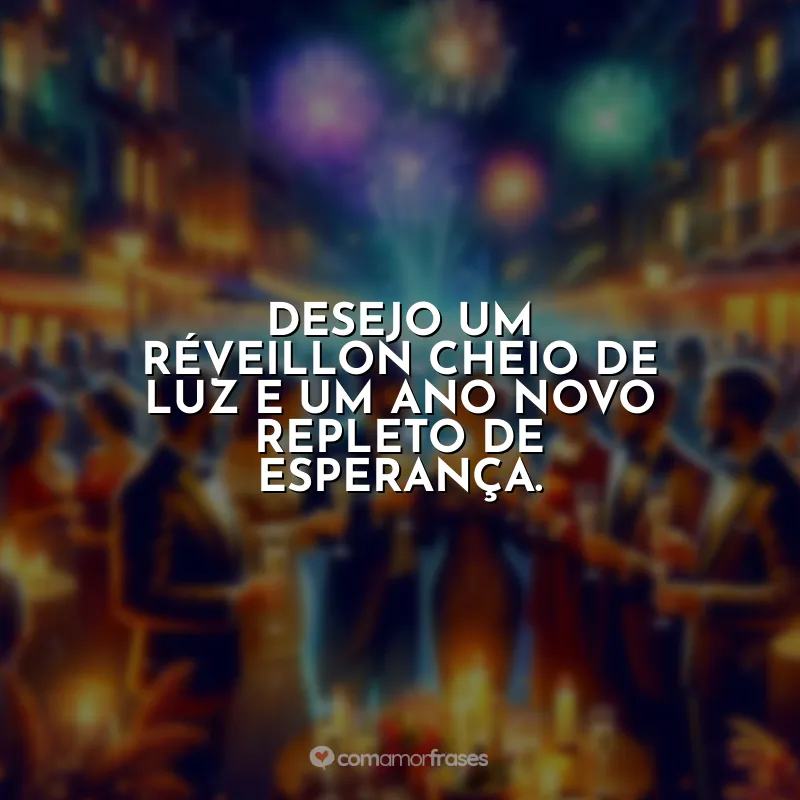 DESEJO UM RÉVEILLON CHEIO DE LUZ E UM ANO NOVO REPLETO DE ESPERANÇA.

comamorfrases